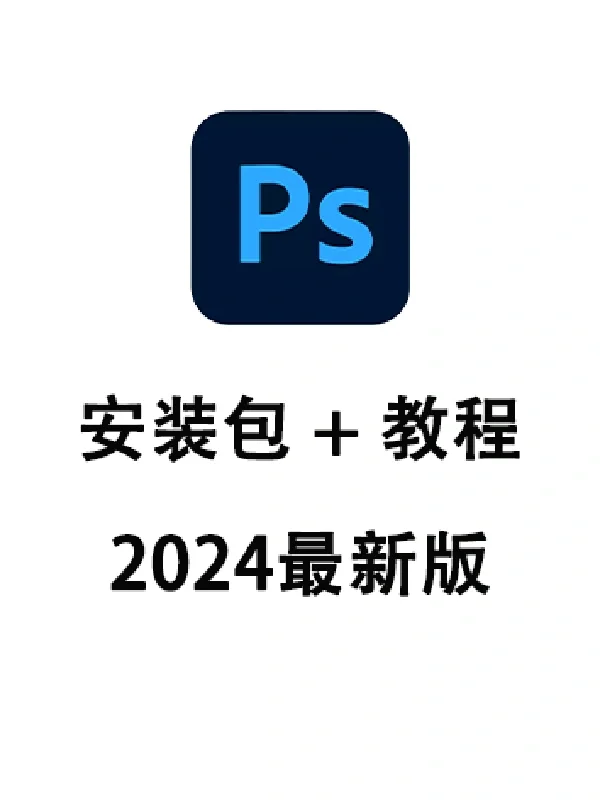 Ps

安装包 + 教程

2024最新版